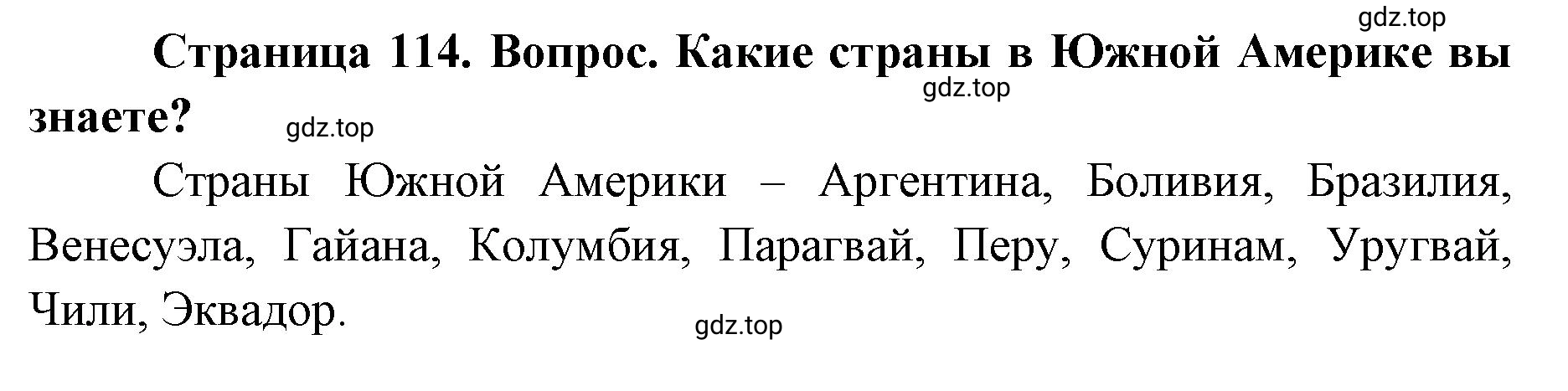 gdz.top

Страница 114. Вопрос. Какие страны в Южной Америке вы знаете?

gdz.top

gdz.top

Страны Южной Америки – Аргентина, Боливия, Бразилия, Венесуэла, Гайана, Колумбия, Парагвай, Перу, Суринам, Уругвай, Чили, Эквадор.

gdz.top